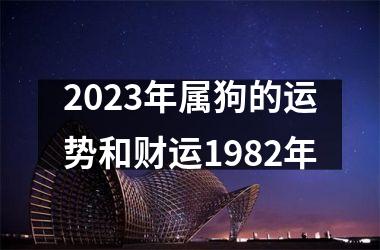 2023年属狗的运势和财运1982年